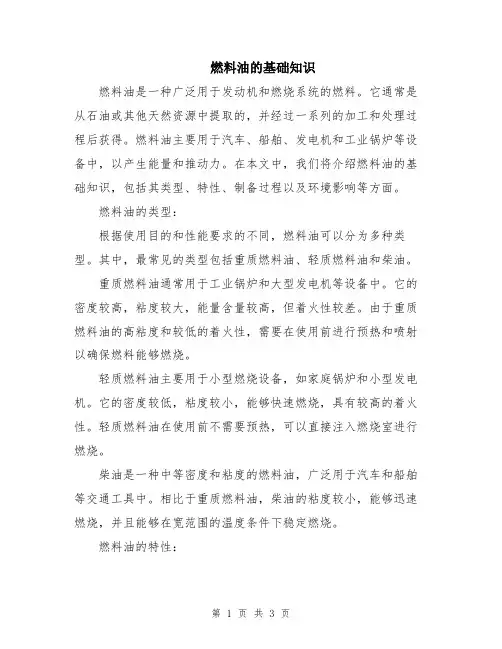 燃料油的基础知识

燃料油是一种广泛用于发动机和燃烧系统的燃料。它通常是从石油或其他天然资源中提取的，并经过一系列的加工和处理过程后获得。燃料油主要用于汽车、船舶、发电机和工业锅炉等设备中，以产生能量和推动力。在本文中，我们将介绍燃料油的基础知识，包括其类型、特性、制备过程以及环境影响等方面。

燃料油的类型：

根据使用目的和性能要求的不同，燃料油可以分为多种类型。其中，最常见的类型包括重质燃料油、轻质燃料油和柴油。

重质燃料油通常用于工业锅炉和大型发电机等设备中。它的密度较高，粘度较大，能量含量较高，但着火性较差。由于重质燃料油的高粘度和较低的着火性，需要在使用前进行预热和喷射以确保燃料能够燃烧。

轻质燃料油主要用于小型燃烧设备，如家庭锅炉和小型发电机。它的密度较低，粘度较小，能够快速燃烧，具有较高的着火性。轻质燃料油在使用前不需要预热，可以直接注入燃烧室进行燃烧。

柴油是一种中等密度和粘度的燃料油，广泛用于汽车和船舶等交通工具中。相比于重质燃料油，柴油的粘度较小，能够迅速燃烧，并且能够在宽范围的温度条件下稳定燃烧。

燃料油的特性：

第 1 页 共 3 页